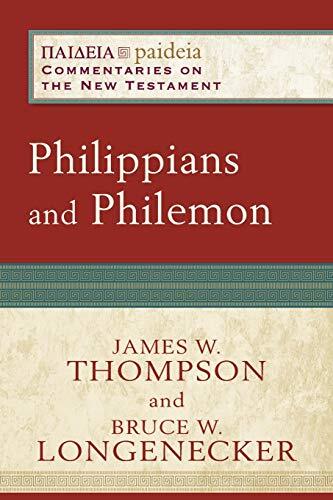 ΠΑΙΔΕΙΑ paideia
COMMENTARIES ON THE NEW TESTAMENT

Philippians and Philemon

JAMES W. THOMPSON
and
BRUCE W. LONGENECKER